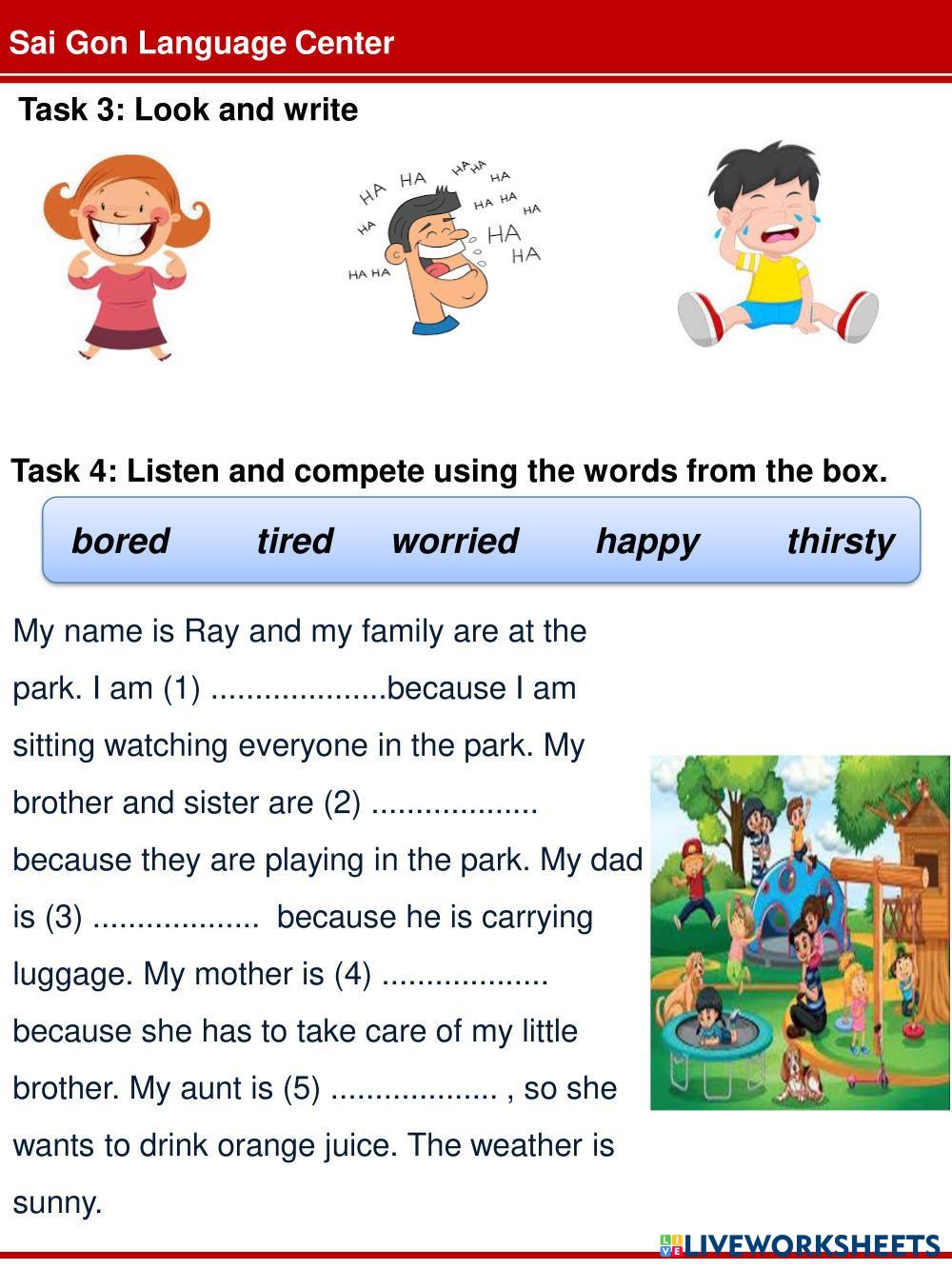 Sai Gon Language Center

Task 3: Look and write

HA HA HA HA HA HA HA HA HA HA HA HA HA

Task 4: Listen and compete using the words from the box.

bored tired worried happy thirsty

My name is Ray and my family are at the park. I am (1) ____because I am sitting watching everyone in the park. My brother and sister are (2) ____ because they are playing in the park. My dad is (3) ____ because he is carrying luggage. My mother is (4) ____ because she has to take care of my little brother. My aunt is (5) ____ , so she wants to drink orange juice. The weather is sunny.

LIVEWORKSHEETS